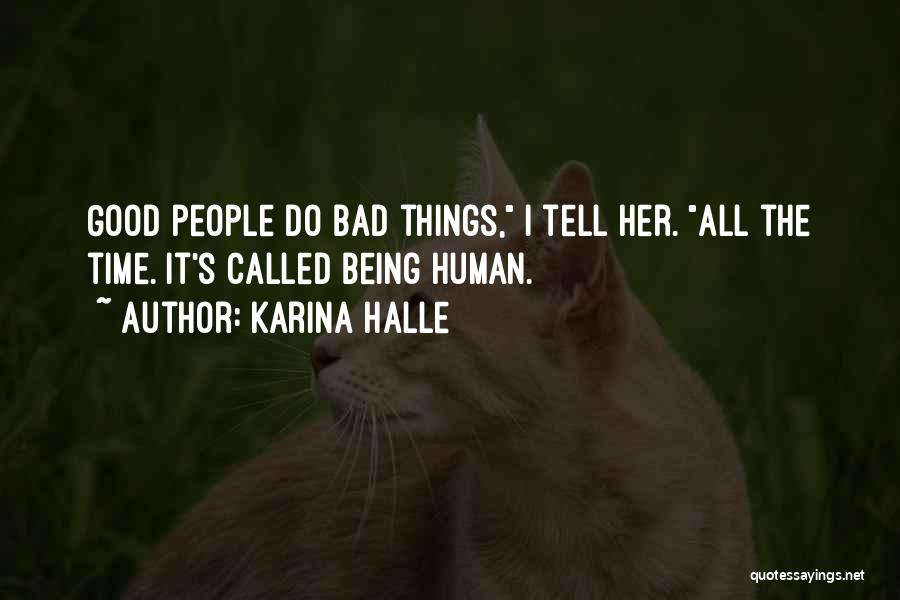 GOOD PEOPLE DO BAD THINGS," I TELL HER. "ALL THE TIME. IT'S CALLED BEING HUMAN.
~ AUTHOR: KARINA HALLE

quotessayings.net